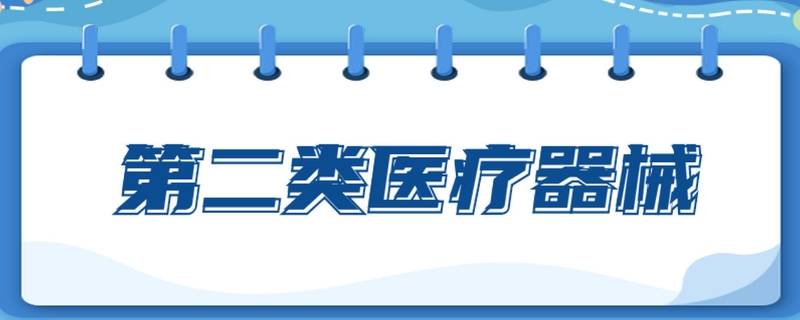 第二类医疗器械